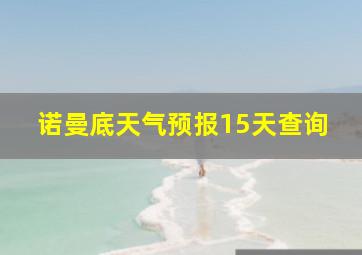 诺曼底天气预报15天查询